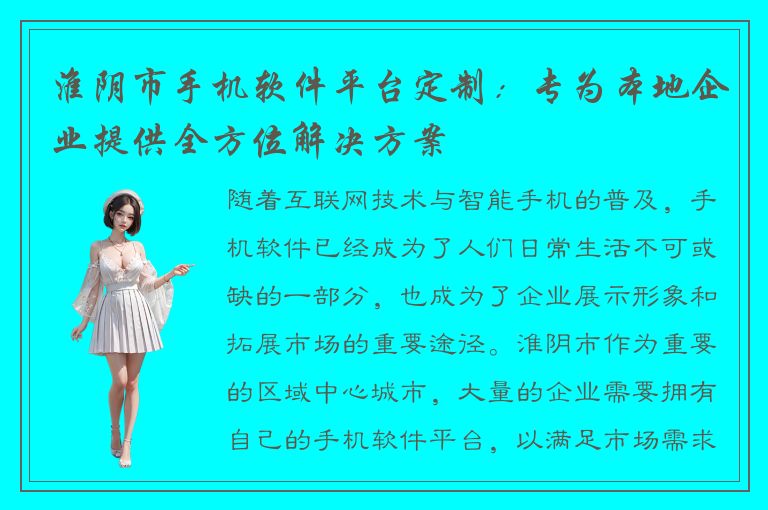 淮阴市手机软件平台定制：专为本地企业提供全方位解决方案

随着互联网技术与智能手机的普及，手机软件已经成为了人们日常生活不可或缺的一部分，也成为了企业展示形象和拓展市场的重要途径。淮阴市作为重要的区域中心城市，大量的企业需要拥有自己的手机软件平台，以满足市场需求